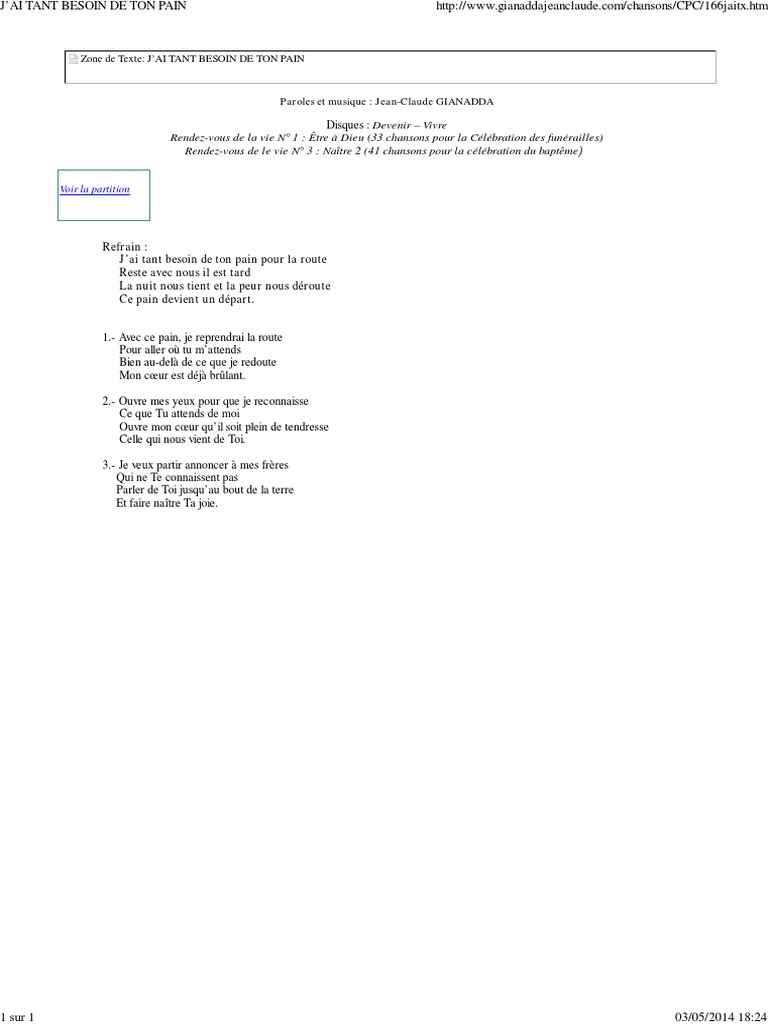 J'AI TANT BESOIN DE TON PAIN

http://www.gianaddajeanclaude.com/chansons/CPC/166jaitx.htm

Zone de Texte: J'AI TANT BESOIN DE TON PAIN

Paroles et musique : Jean-Claude GIANADDA

Disques : Devenir – Vivre
Rendez-vous de la vie N° 1 : Être à Dieu (33 chansons pour la Célébration des funérailles)
Rendez-vous de le vie N° 3 : Naître 2 (41 chansons pour la célébration du baptême)

Voir la partition

Refrain :
J'ai tant besoin de ton pain pour la route
Reste avec nous il est tard
La nuit nous tient et la peur nous déroute
Ce pain devient un départ.

1.- Avec ce pain, je reprendrai la route
Pour aller où tu m'attends
Bien au-delà de ce que je redoute
Mon cœur est déjà brûlant.

2.- Ouvre mes yeux pour que je reconnaisse
Ce que Tu attends de moi
Ouvre mon cœur qu'il soit plein de tendresse
Celle qui nous vient de Toi.

3.- Je veux partir annoncer à mes frères
Qui ne Te connaissent pas
Parler de Toi jusqu'au bout de la terre
Et faire naître Ta joie.

1 sur 1

03/05/2014 18:24